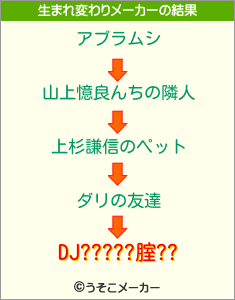 生まれ変わりメーカーの結果

アブラムシ

山上憶良んちの隣人

上杉謙信のペット

ダリの友達

DJ?????腟??

©うそこメーカー